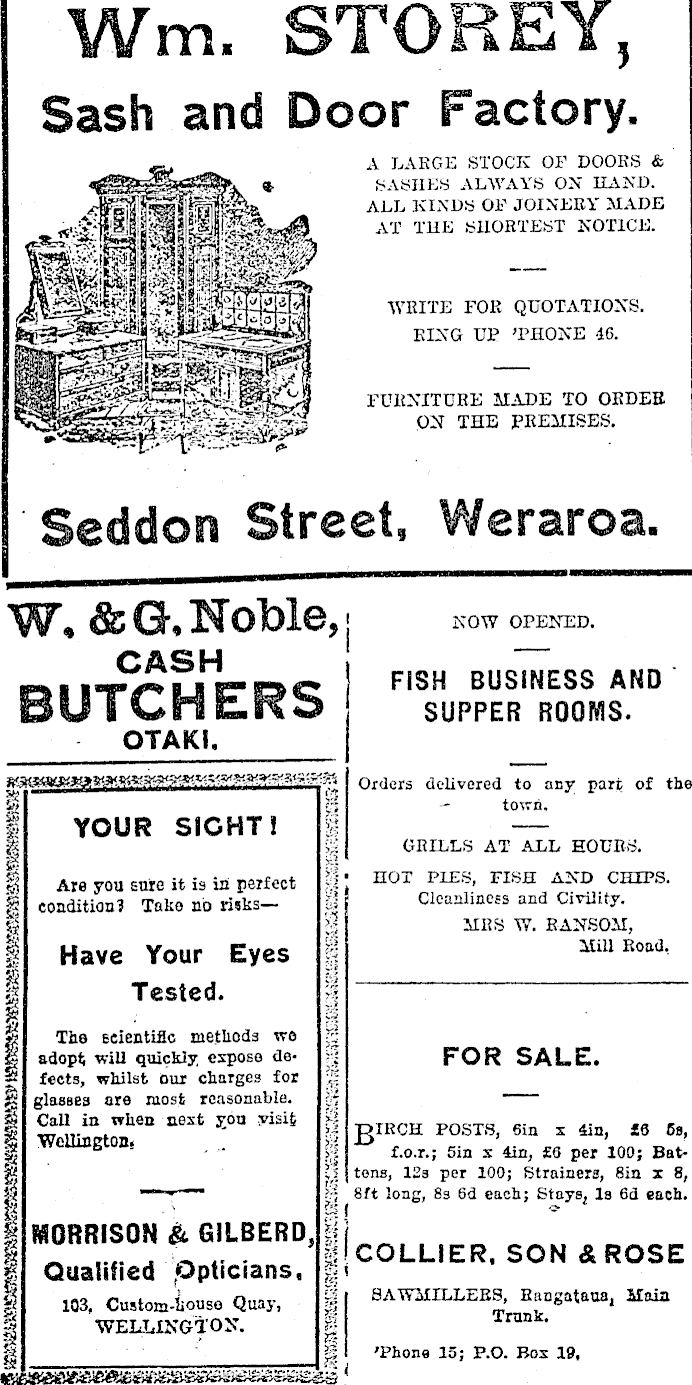 Wm. STOREY,

Sash and Door Factory.

A LARGE STOCK OF DOORS & SASHES ALWAYS ON HAND. ALL KINDS OF JOINERY MADE AT THE SHORTEST NOTICE.

WRITE FOR QUOTATIONS. RING UP 'PHONE 46.

FURNITURE MADE TO ORDER ON THE PREMISES.

Seddon Street, Weraroa.

W. & G. Noble,

CASH

BUTCHERS

OTAKI.

YOUR SIGHT!

Are you sure it is in perfect condition? Take no risks—

Have Your Eyes Tested.

The scientific methods we adopt will quickly expose defects, whilst our charges for glasses are most reasonable. Call in when next you visit Wellington.

MORRISON & GILBERD,

Qualified Opticians,

103, Custom-house Quay, WELLINGTON.

NOW OPENED.

FISH BUSINESS AND SUPPER ROOMS.

Orders delivered to any part of the town.

GRILLS AT ALL HOURS.

HOT PIES, FISH AND CHIPS. Cleanliness and Civility.

MRS W. RANSOM, Mill Road.

FOR SALE.

BIRCH POSTS, 6in x 4in, £6 5s, f.o.r.; 5in x 4in, £6 per 100; Battens, 12s per 100; Strainers, 8in x 8, 8ft long, 8s 6d each; Stays, 1s 6d each.

COLLIER, SON & ROSE

SAWMILLERS, Rangataua, Main Trunk.

'Phone 15; P.O. Box 19.